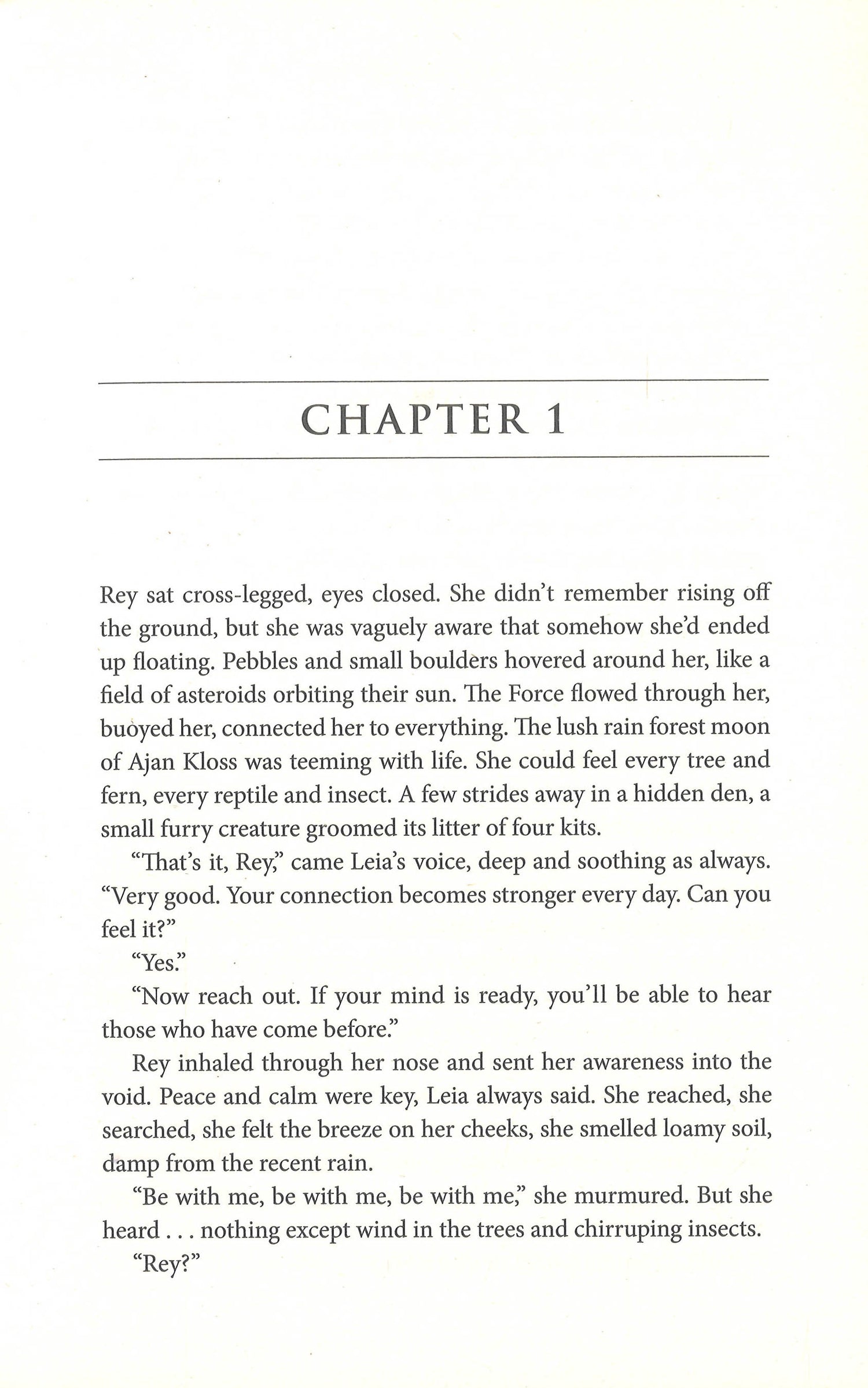 CHAPTER 1

Rey sat cross-legged, eyes closed. She didn't remember rising off the ground, but she was vaguely aware that somehow she'd ended up floating. Pebbles and small boulders hovered around her, like a field of asteroids orbiting their sun. The Force flowed through her, buoyed her, connected her to everything. The lush rain forest moon of Ajan Kloss was teeming with life. She could feel every tree and fern, every reptile and insect. A few strides away in a hidden den, a small furry creature groomed its litter of four kits.

"That's it, Rey," came Leia's voice, deep and soothing as always. "Very good. Your connection becomes stronger every day. Can you feel it?"

"Yes."

"Now reach out. If your mind is ready, you'll be able to hear those who have come before."

Rey inhaled through her nose and sent her awareness into the void. Peace and calm were key, Leia always said. She reached, she searched, she felt the breeze on her cheeks, she smelled loamy soil, damp from the recent rain.

"Be with me, be with me, be with me," she murmured. But she heard . . . nothing except wind in the trees and chirruping insects.

"Rey?"